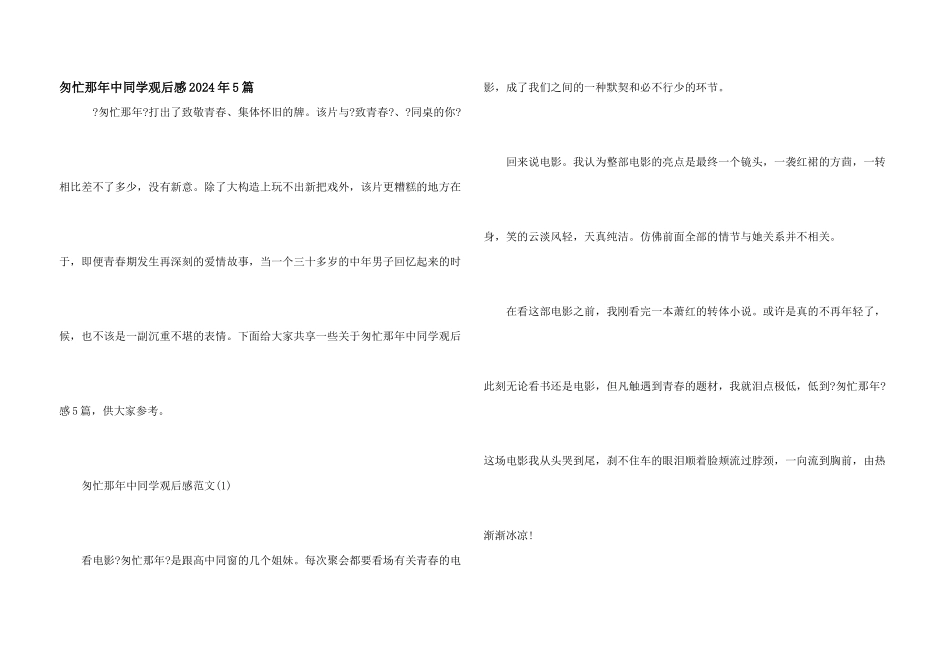 匆忙那年中同学观后感2024年5篇

?匆忙那年?打出了致敬青春、集体怀旧的牌。该片与?致青春?、?同桌的你?相比差不了多少，没有新意。除了大构造上玩不出新把戏外，该片更糟糕的地方在于，即便青春期发生再深刻的爱情故事，当一个三十多岁的中年男子回忆起来的时候，也不该是一副沉重不堪的表情。下面给大家共享一些关于匆忙那年中同学观后感5篇，供大家参考。

匆忙那年中同学观后感范文(1)

看电影?匆忙那年?是跟高中同窗的几个姐妹。每次聚会都要看场有关青春的电影，成了我们之间的一种默契和必不行少的环节。

回来说电影。我认为整部电影的亮点是最终一个镜头，一袭红裙的方茴，一转身，笑的云淡风轻，天真纯洁。仿佛前面全部的情节与她关系并不相关。

在看这部电影之前，我刚看完一本萧红的转体小说。或许是真的不再年轻了，此刻无论看书还是电影，但凡触遇到青春的题材，我就泪点极低，低到?匆忙那年?这场电影我从头哭到尾，刹不住车的眼泪顺着脸颊流过脖颈，一向流到胸前，由热渐渐冰凉!